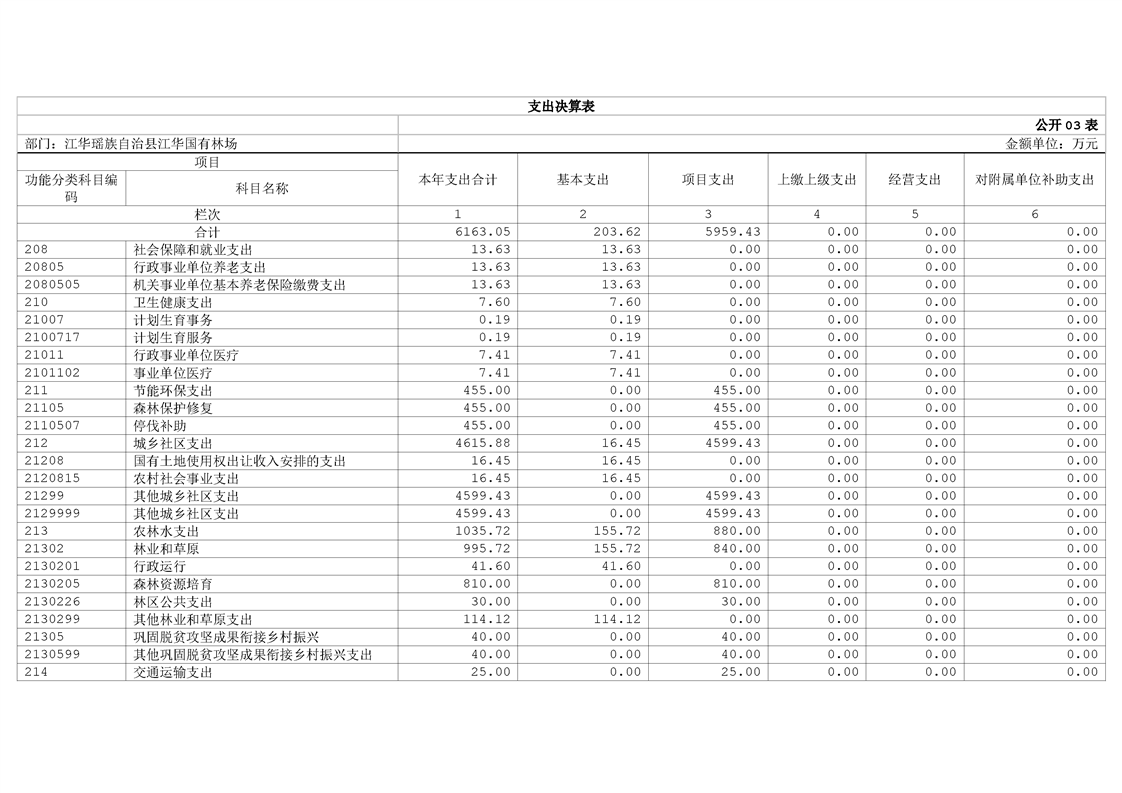 支出决算表

公开 03 表

部门：江华瑶族自治县江华国有林场

金额单位：万元

| 项目 | | 本年支出合计 | 基本支出 | 项目支出 | 上缴上级支出 | 经营支出 | 对附属单位补助支出 |
|---|---|---|---|---|---|---|---|
| 功能分类科目编码 | 科目名称 | | | | | | |
| 栏次 | | 1 | 2 | 3 | 4 | 5 | 6 |
| 合计 | | 6163.05 | 203.62 | 5959.43 | 0.00 | 0.00 | 0.00 |
| 208 | 社会保障和就业支出 | 13.63 | 13.63 | 0.00 | 0.00 | 0.00 | 0.00 |
| 20805 | 行政事业单位养老支出 | 13.63 | 13.63 | 0.00 | 0.00 | 0.00 | 0.00 |
| 2080505 | 机关事业单位基本养老保险缴费支出 | 13.63 | 13.63 | 0.00 | 0.00 | 0.00 | 0.00 |
| 210 | 卫生健康支出 | 7.60 | 7.60 | 0.00 | 0.00 | 0.00 | 0.00 |
| 21007 | 计划生育事务 | 0.19 | 0.19 | 0.00 | 0.00 | 0.00 | 0.00 |
| 2100717 | 计划生育服务 | 0.19 | 0.19 | 0.00 | 0.00 | 0.00 | 0.00 |
| 21011 | 行政事业单位医疗 | 7.41 | 7.41 | 0.00 | 0.00 | 0.00 | 0.00 |
| 2101102 | 事业单位医疗 | 7.41 | 7.41 | 0.00 | 0.00 | 0.00 | 0.00 |
| 211 | 节能环保支出 | 455.00 | 0.00 | 455.00 | 0.00 | 0.00 | 0.00 |
| 21105 | 森林保护修复 | 455.00 | 0.00 | 455.00 | 0.00 | 0.00 | 0.00 |
| 2110507 | 停伐补助 | 455.00 | 0.00 | 455.00 | 0.00 | 0.00 | 0.00 |
| 212 | 城乡社区支出 | 4615.88 | 16.45 | 4599.43 | 0.00 | 0.00 | 0.00 |
| 21208 | 国有土地使用权出让收入安排的支出 | 16.45 | 16.45 | 0.00 | 0.00 | 0.00 | 0.00 |
| 2120815 | 农村社会事业支出 | 16.45 | 16.45 | 0.00 | 0.00 | 0.00 | 0.00 |
| 21299 | 其他城乡社区支出 | 4599.43 | 0.00 | 4599.43 | 0.00 | 0.00 | 0.00 |
| 2129999 | 其他城乡社区支出 | 4599.43 | 0.00 | 4599.43 | 0.00 | 0.00 | 0.00 |
| 213 | 农林水支出 | 1035.72 | 155.72 | 880.00 | 0.00 | 0.00 | 0.00 |
| 21302 | 林业和草原 | 995.72 | 155.72 | 840.00 | 0.00 | 0.00 | 0.00 |
| 2130201 | 行政运行 | 41.60 | 41.60 | 0.00 | 0.00 | 0.00 | 0.00 |
| 2130205 | 森林资源培育 | 810.00 | 0.00 | 810.00 | 0.00 | 0.00 | 0.00 |
| 2130226 | 林区公共支出 | 30.00 | 0.00 | 30.00 | 0.00 | 0.00 | 0.00 |
| 2130299 | 其他林业和草原支出 | 114.12 | 114.12 | 0.00 | 0.00 | 0.00 | 0.00 |
| 21305 | 巩固脱贫攻坚成果衔接乡村振兴 | 40.00 | 0.00 | 40.00 | 0.00 | 0.00 | 0.00 |
| 2130599 | 其他巩固脱贫攻坚成果衔接乡村振兴支出 | 40.00 | 0.00 | 40.00 | 0.00 | 0.00 | 0.00 |
| 214 | 交通运输支出 | 25.00 | 0.00 | 25.00 | 0.00 | 0.00 | 0.00 |